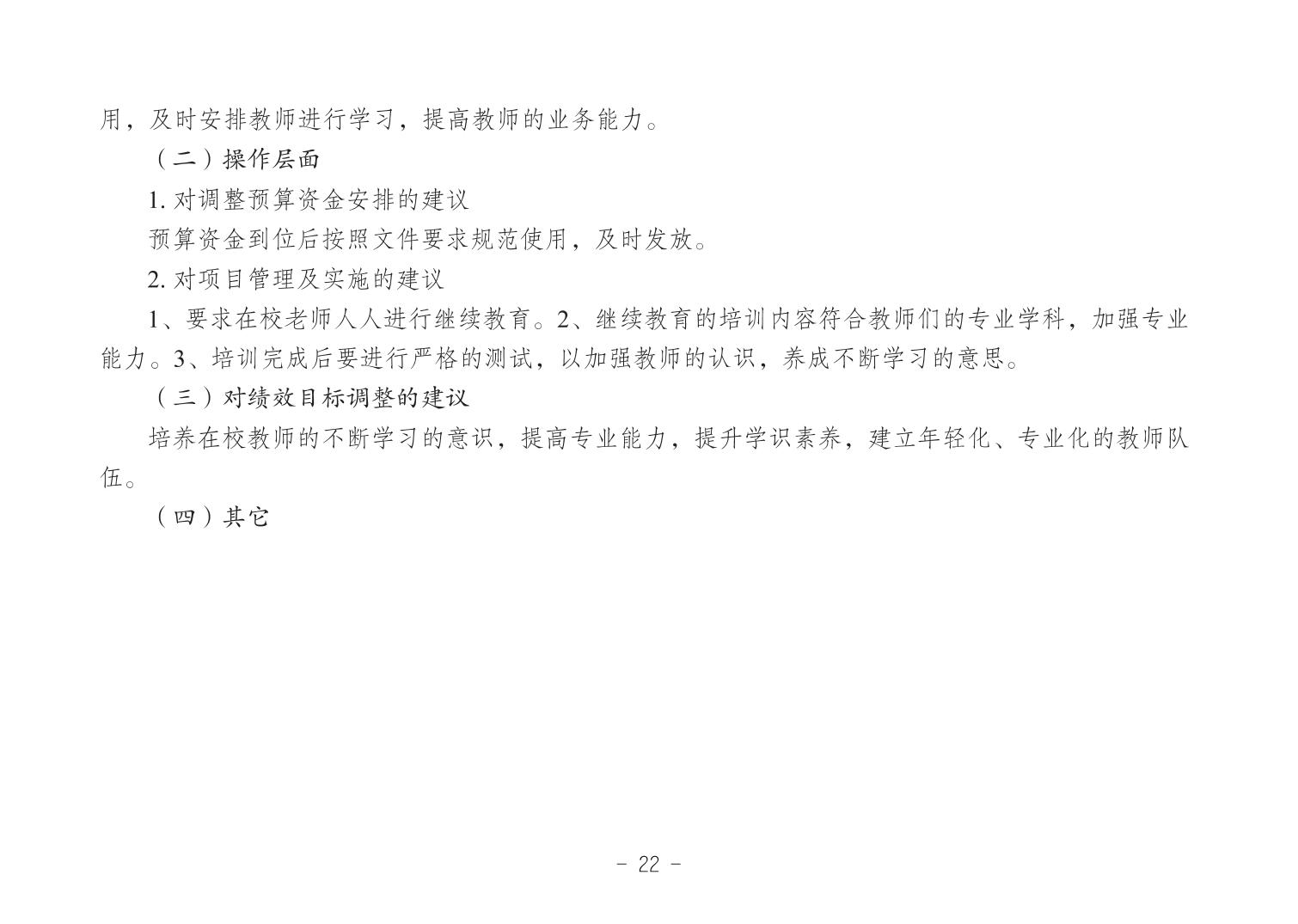 用，及时安排教师进行学习，提高教师的业务能力。

（二）操作层面

1.对调整预算资金安排的建议

预算资金到位后按照文件要求规范使用，及时发放。

2.对项目管理及实施的建议

1、要求在校老师人人进行继续教育。2、继续教育的培训内容符合教师们的专业学科，加强专业能力。3、培训完成后要进行严格的测试，以加强教师的认识，养成不断学习的意思。

（三）对绩效目标调整的建议

培养在校教师的不断学习的意识，提高专业能力，提升学识素养，建立年轻化、专业化的教师队伍。

（四）其它

- 22 -